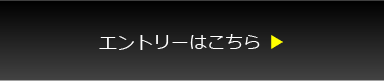 エントリーはこちら ▶